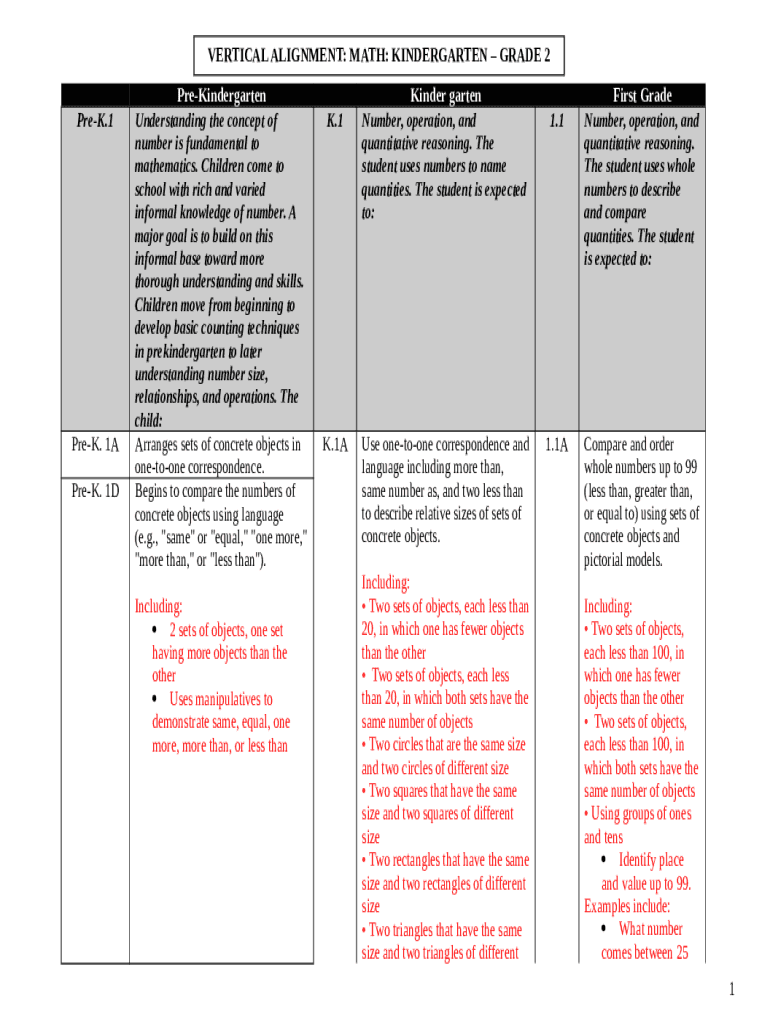 VERTICAL ALIGNMENT: MATH: KINDERGARTEN – GRADE 2

| | Pre-Kindergarten | | Kinder garten | | First Grade |
|---|---|---|---|---|---|
| Pre-K.1 | Understanding the concept of number is fundamental to mathematics. Children come to school with rich and varied informal knowledge of number. A major goal is to build on this informal base toward more thorough understanding and skills. Children move from beginning to develop basic counting techniques in prekindergarten to later understanding number size, relationships, and operations. The child: | K.1 | Number, operation, and quantitative reasoning. The student uses numbers to name quantities. The student is expected to: | 1.1 | Number, operation, and quantitative reasoning. The student uses whole numbers to describe and compare quantities. The student is expected to: |
| Pre-K. 1A | Arranges sets of concrete objects in one-to-one correspondence. | K.1A | Use one-to-one correspondence and language including more than, same number as, and two less than to describe relative sizes of sets of concrete objects. Including: • Two sets of objects, each less than 20, in which one has fewer objects than the other • Two sets of objects, each less than 20, in which both sets have the same number of objects • Two circles that are the same size and two circles of different size • Two squares that have the same size and two squares of different size • Two rectangles that have the same size and two rectangles of different size • Two triangles that have the same size and two triangles of different | 1.1A | Compare and order whole numbers up to 99 (less than, greater than, or equal to) using sets of concrete objects and pictorial models. Including: • Two sets of objects, each less than 100, in which one has fewer objects than the other • Two sets of objects, each less than 100, in which both sets have the same number of objects • Using groups of ones and tens • Identify place and value up to 99. Examples include: • What number comes between 25 |
| Pre-K. 1D | Begins to compare the numbers of concrete objects using language (e.g., "same" or "equal," "one more," "more than," or "less than"). Including: • 2 sets of objects, one set having more objects than the other • Uses manipulatives to demonstrate same, equal, one more, more than, or less than | | | | |

1